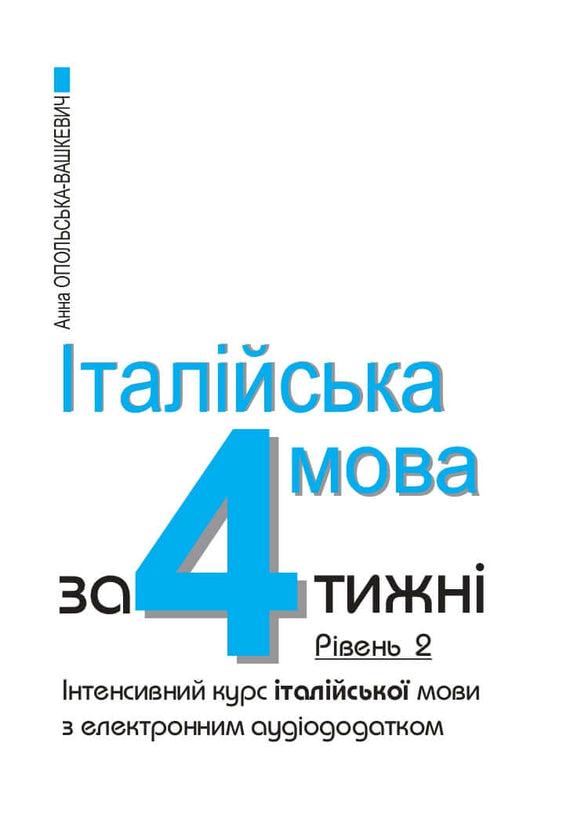 Анна ОПОЛЬСЬКА-ВАШКЕВИЧ

Італійська мова за 4 тижні

Рівень 2

Інтенсивний курс італійської мови з електронним аудіододатком